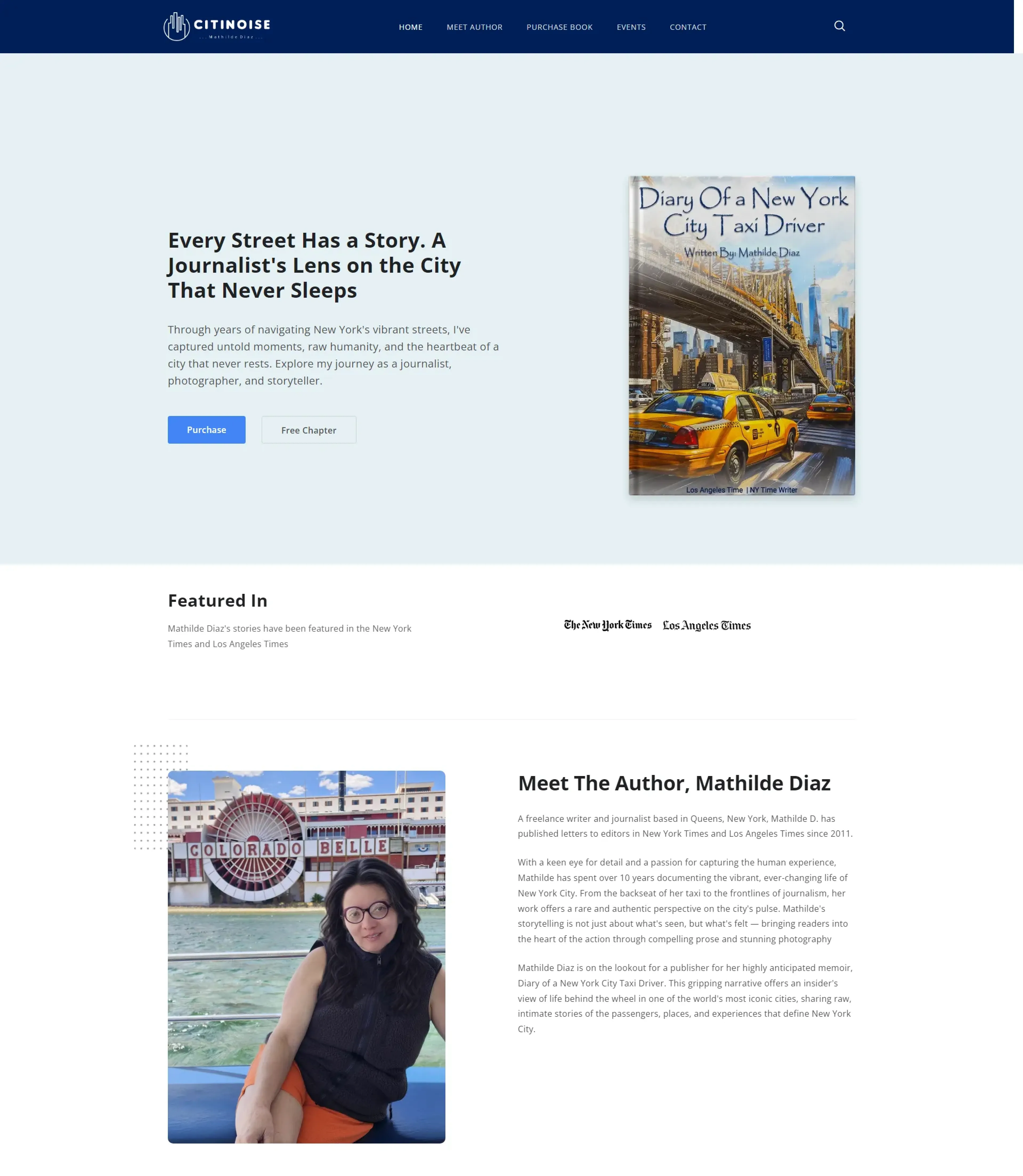 CITINOISE
...Mathilde Diaz...

HOME MEET AUTHOR PURCHASE BOOK EVENTS CONTACT

Every Street Has a Story. A Journalist's Lens on the City That Never Sleeps

Through years of navigating New York's vibrant streets, I've captured untold moments, raw humanity, and the heartbeat of a city that never rests. Explore my journey as a journalist, photographer, and storyteller.

Purchase Free Chapter

Diary Of a New York City Taxi Driver
Written By: Mathilde Diaz
Los Angeles Time | NY Time Writer

Featured In

Mathilde Diaz's stories have been featured in the New York Times and Los Angeles Times

The New York Times Los Angeles Times

COLORADO BELLE

Meet The Author, Mathilde Diaz

A freelance writer and journalist based in Queens, New York, Mathilde D. has published letters to editors in New York Times and Los Angeles Times since 2011.

With a keen eye for detail and a passion for capturing the human experience, Mathilde has spent over 10 years documenting the vibrant, ever-changing life of New York City. From the backseat of her taxi to the frontlines of journalism, her work offers a rare and authentic perspective on the city's pulse. Mathilde's storytelling is not just about what's seen, but what's felt — bringing readers into the heart of the action through compelling prose and stunning photography

Mathilde Diaz is on the lookout for a publisher for her highly anticipated memoir, Diary of a New York City Taxi Driver. This gripping narrative offers an insider's view of life behind the wheel in one of the world's most iconic cities, sharing raw, intimate stories of the passengers, places, and experiences that define New York City.